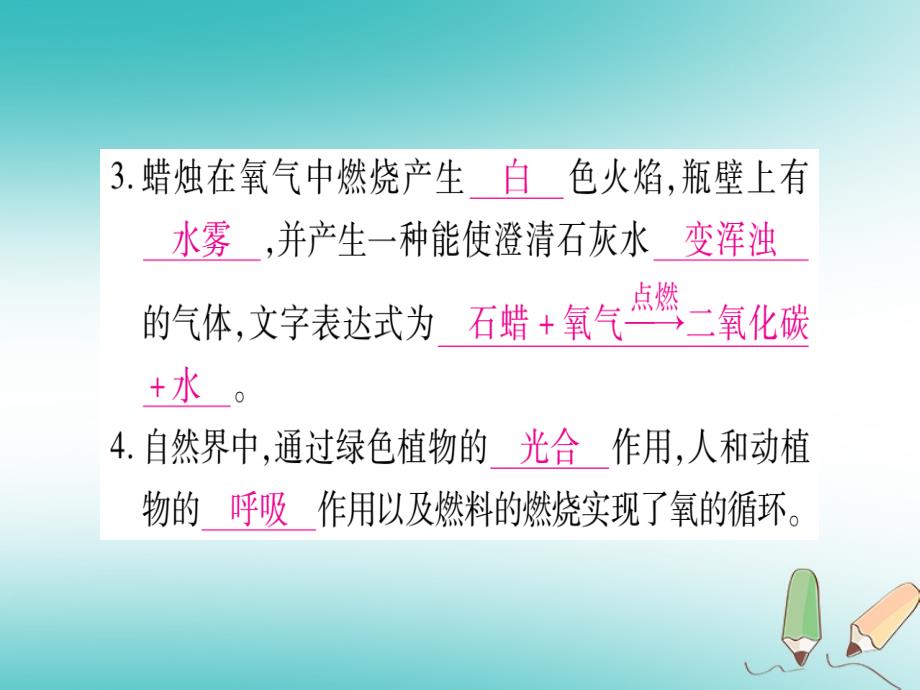 3. 蜡烛在氧气中燃烧产生 白 色火焰，瓶壁上有 水雾 ，并产生一种能使澄清石灰水 变浑浊 的气体，文字表达式为 石蜡 + 氧气 $\xrightarrow{点燃}$ 二氧化碳 + 水 。

4. 自然界中，通过绿色植物的 光合 作用，人和动植物的 呼吸 作用以及燃料的燃烧实现了氧的循环。